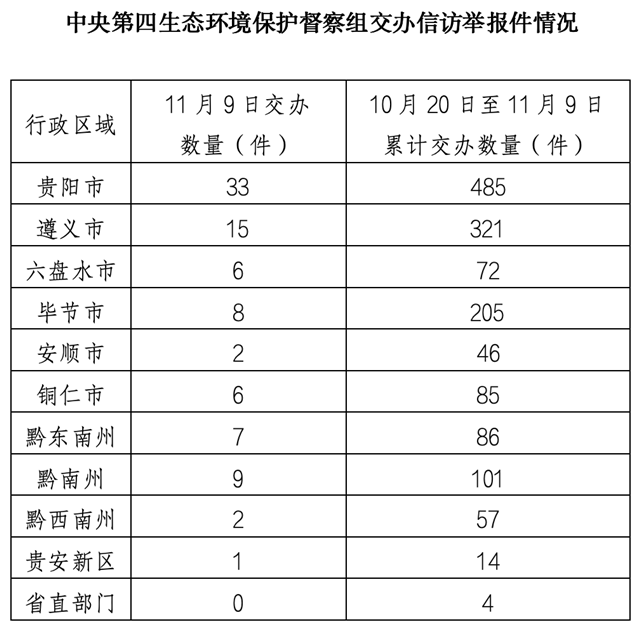 中央第四生态环境保护督察组交办信访举报件情况

| 行政区域 | 11月9日交办数量（件） | 10月20日至11月9日累计交办数量（件） |
|---|---|---|
| 贵阳市 | 33 | 485 |
| 遵义市 | 15 | 321 |
| 六盘水市 | 6 | 72 |
| 毕节市 | 8 | 205 |
| 安顺市 | 2 | 46 |
| 铜仁市 | 6 | 85 |
| 黔东南州 | 7 | 86 |
| 黔南州 | 9 | 101 |
| 黔西南州 | 2 | 57 |
| 贵安新区 | 1 | 14 |
| 省直部门 | 0 | 4 |